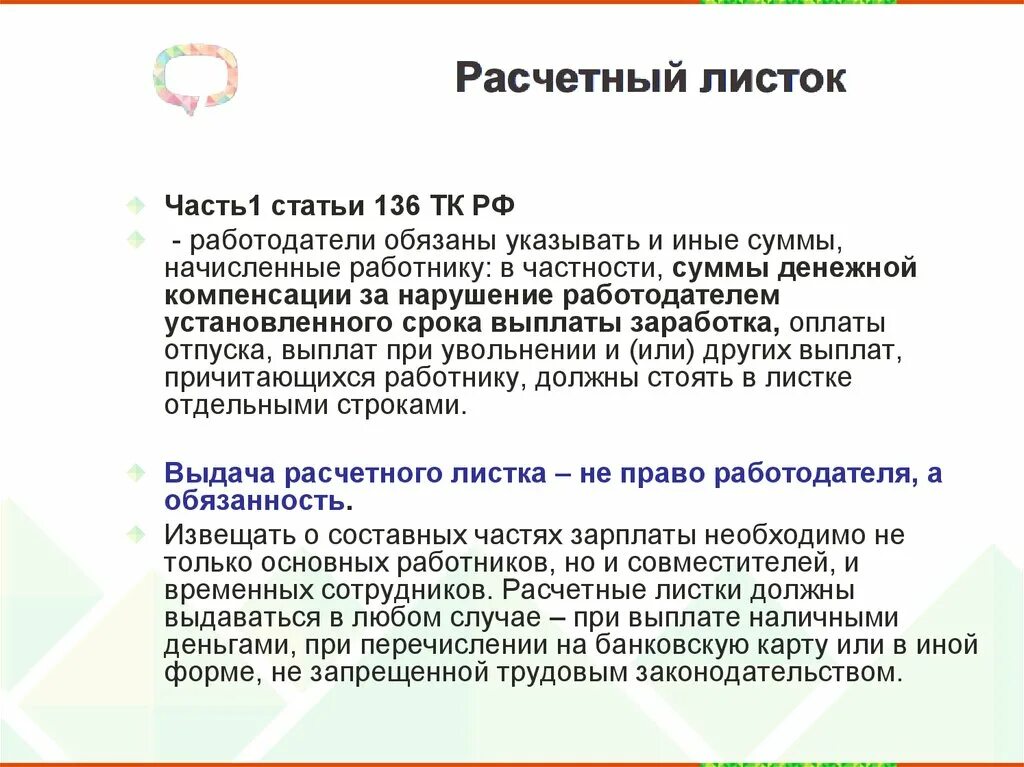 Расчетный листок

Часть1 статьи 136 ТК РФ

- работодатели обязаны указывать и иные суммы, начисленные работнику: в частности, суммы денежной компенсации за нарушение работодателем установленного срока выплаты заработка, оплаты отпуска, выплат при увольнении и (или) других выплат, причитающихся работнику, должны стоять в листке отдельными строками.

Выдача расчетного листка – не право работодателя, а обязанность.

Извещать о составных частях зарплаты необходимо не только основных работников, но и совместителей, и временных сотрудников. Расчетные листки должны выдаваться в любом случае – при выплате наличными деньгами, при перечислении на банковскую карту или в иной форме, не запрещенной трудовым законодательством.